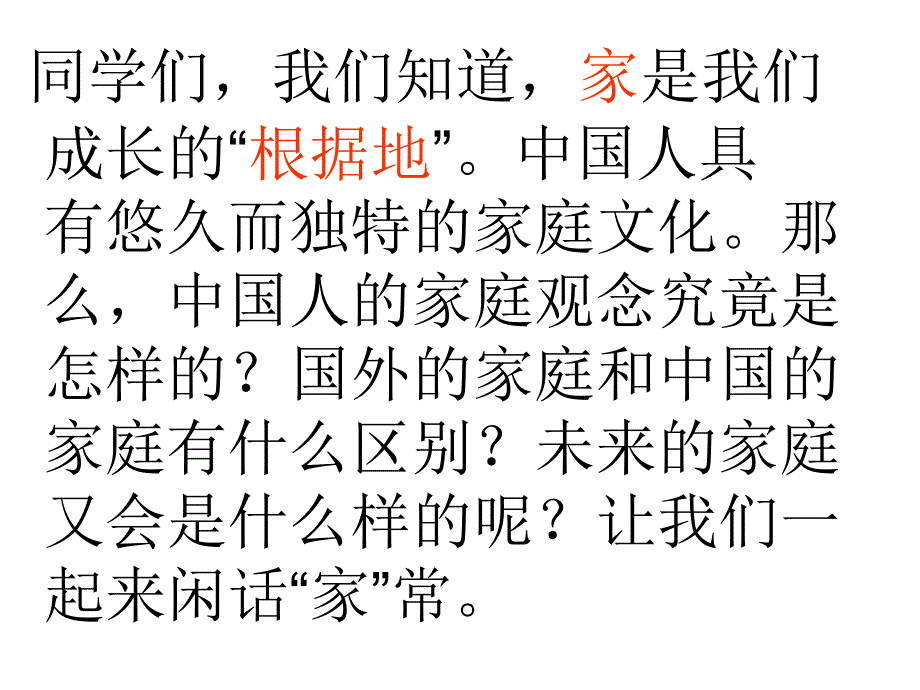 同学们，我们知道，家是我们成长的“根据地”。中国人具有悠久而独特的家庭文化。那么，中国人的家庭观念究竟是怎样的？国外的家庭和中国的家庭有什么区别？未来的家庭又会是什么样的呢？让我们一起来闲话“家”常。